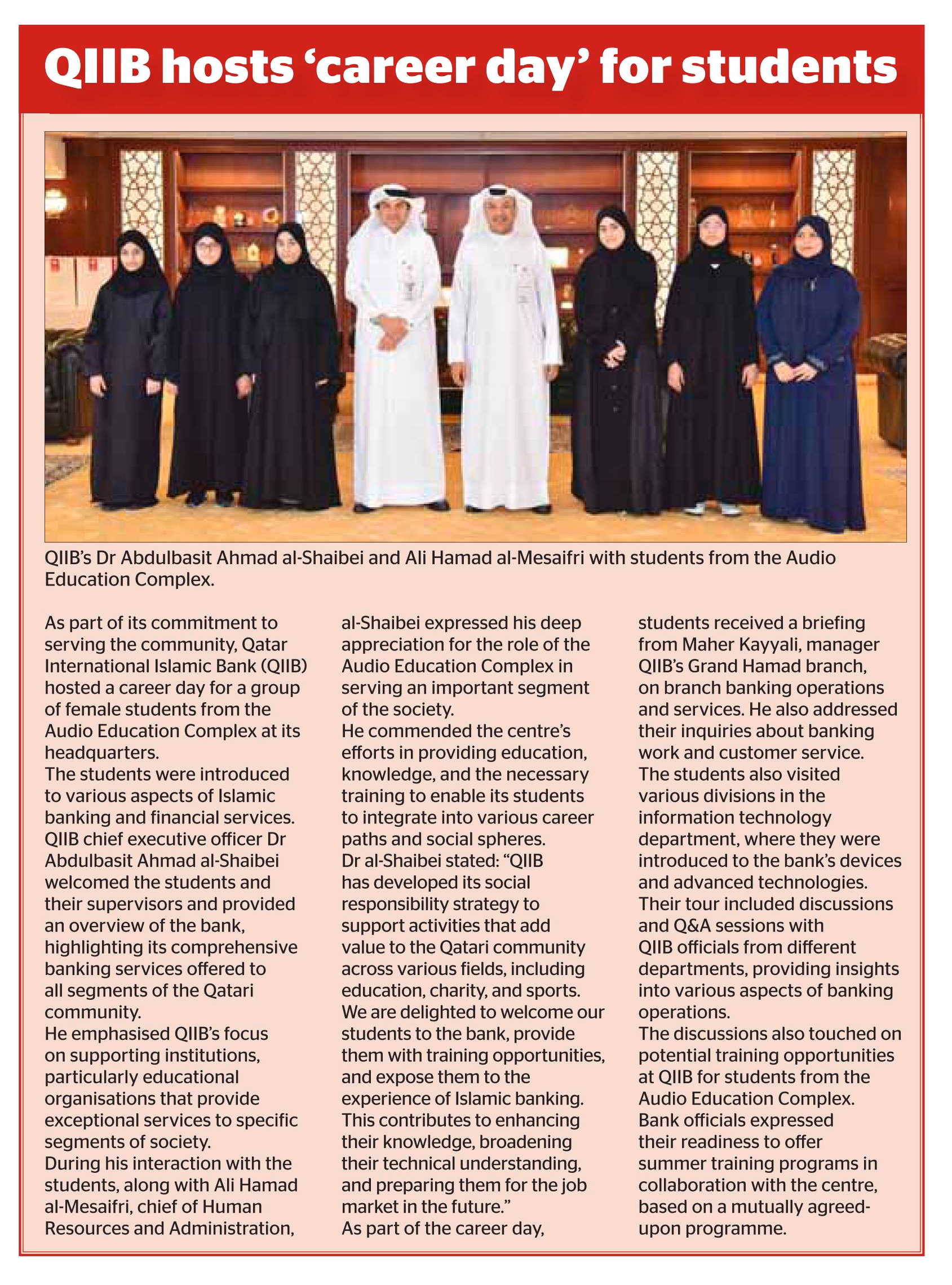 QIIB hosts 'career day' for students

QIIB's Dr Abdulbasit Ahmad al-Shaibei and Ali Hamad al-Mesaifri with students from the Audio Education Complex.

As part of its commitment to serving the community, Qatar International Islamic Bank (QIIB) hosted a career day for a group of female students from the Audio Education Complex at its headquarters.
The students were introduced to various aspects of Islamic banking and financial services.
QIIB chief executive officer Dr Abdulbasit Ahmad al-Shaibei welcomed the students and their supervisors and provided an overview of the bank, highlighting its comprehensive banking services offered to all segments of the Qatari community.
He emphasised QIIB's focus on supporting institutions, particularly educational organisations that provide exceptional services to specific segments of society.
During his interaction with the students, along with Ali Hamad al-Mesaifri, chief of Human Resources and Administration, al-Shaibei expressed his deep appreciation for the role of the Audio Education Complex in serving an important segment of the society.
He commended the centre's efforts in providing education, knowledge, and the necessary training to enable its students to integrate into various career paths and social spheres.
Dr al-Shaibei stated: "QIIB has developed its social responsibility strategy to support activities that add value to the Qatari community across various fields, including education, charity, and sports. We are delighted to welcome our students to the bank, provide them with training opportunities, and expose them to the experience of Islamic banking. This contributes to enhancing their knowledge, broadening their technical understanding, and preparing them for the job market in the future."
As part of the career day, students received a briefing from Maher Kayyali, manager QIIB's Grand Hamad branch, on branch banking operations and services. He also addressed their inquiries about banking work and customer service.
The students also visited various divisions in the information technology department, where they were introduced to the bank's devices and advanced technologies.
Their tour included discussions and Q&A sessions with QIIB officials from different departments, providing insights into various aspects of banking operations.
The discussions also touched on potential training opportunities at QIIB for students from the Audio Education Complex.
Bank officials expressed their readiness to offer summer training programs in collaboration with the centre, based on a mutually agreed-upon programme.